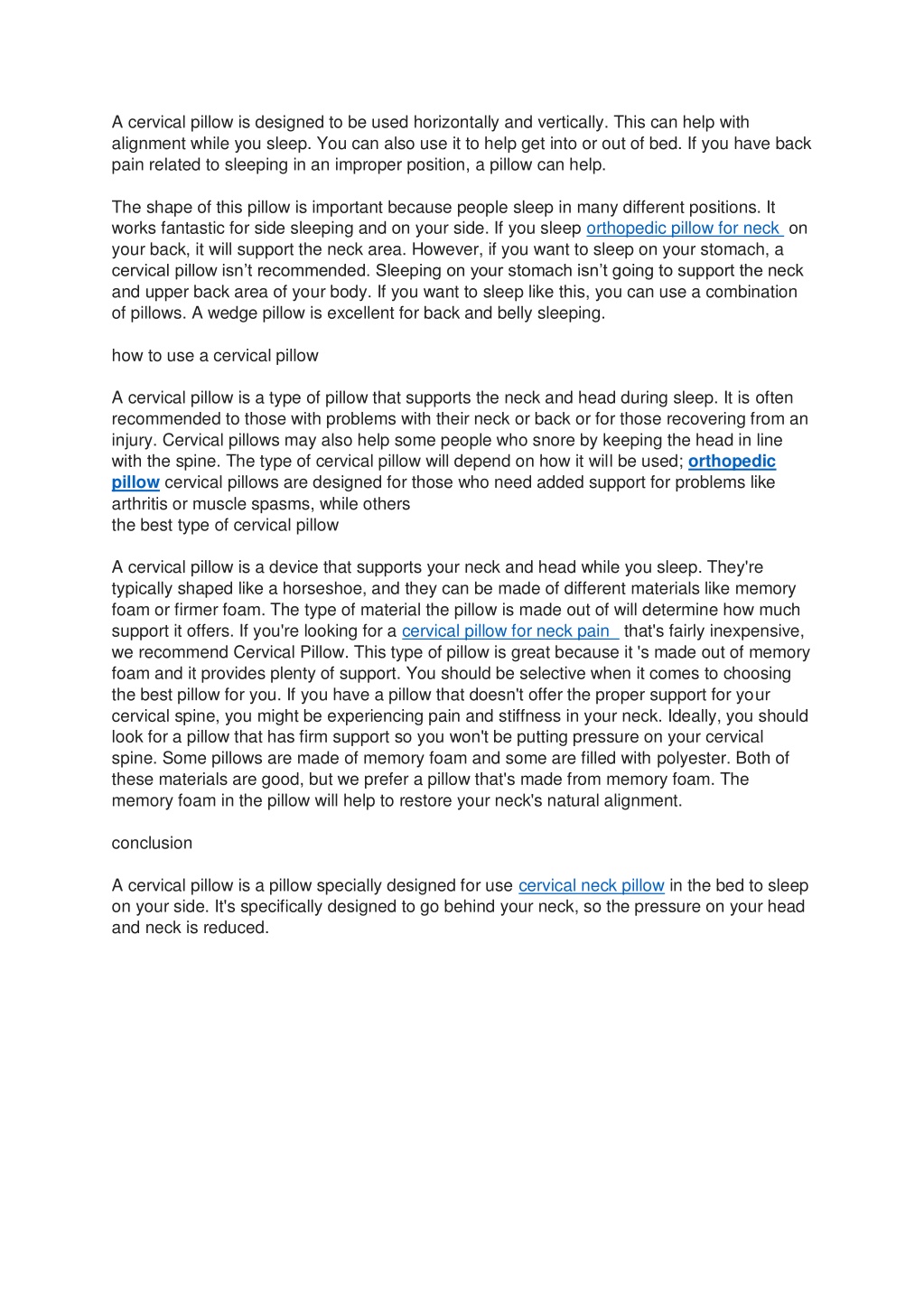 A cervical pillow is designed to be used horizontally and vertically. This can help with alignment while you sleep. You can also use it to help get into or out of bed. If you have back pain related to sleeping in an improper position, a pillow can help.

The shape of this pillow is important because people sleep in many different positions. It works fantastic for side sleeping and on your side. If you sleep orthopedic pillow for neck on your back, it will support the neck area. However, if you want to sleep on your stomach, a cervical pillow isn't recommended. Sleeping on your stomach isn't going to support the neck and upper back area of your body. If you want to sleep like this, you can use a combination of pillows. A wedge pillow is excellent for back and belly sleeping.

how to use a cervical pillow

A cervical pillow is a type of pillow that supports the neck and head during sleep. It is often recommended to those with problems with their neck or back or for those recovering from an injury. Cervical pillows may also help some people who snore by keeping the head in line with the spine. The type of cervical pillow will depend on how it will be used; orthopedic pillow cervical pillows are designed for those who need added support for problems like arthritis or muscle spasms, while others
the best type of cervical pillow

A cervical pillow is a device that supports your neck and head while you sleep. They're typically shaped like a horseshoe, and they can be made of different materials like memory foam or firmer foam. The type of material the pillow is made out of will determine how much support it offers. If you're looking for a cervical pillow for neck pain that's fairly inexpensive, we recommend Cervical Pillow. This type of pillow is great because it 's made out of memory foam and it provides plenty of support. You should be selective when it comes to choosing the best pillow for you. If you have a pillow that doesn't offer the proper support for your cervical spine, you might be experiencing pain and stiffness in your neck. Ideally, you should look for a pillow that has firm support so you won't be putting pressure on your cervical spine. Some pillows are made of memory foam and some are filled with polyester. Both of these materials are good, but we prefer a pillow that's made from memory foam. The memory foam in the pillow will help to restore your neck's natural alignment.

conclusion

A cervical pillow is a pillow specially designed for use cervical neck pillow in the bed to sleep on your side. It's specifically designed to go behind your neck, so the pressure on your head and neck is reduced.